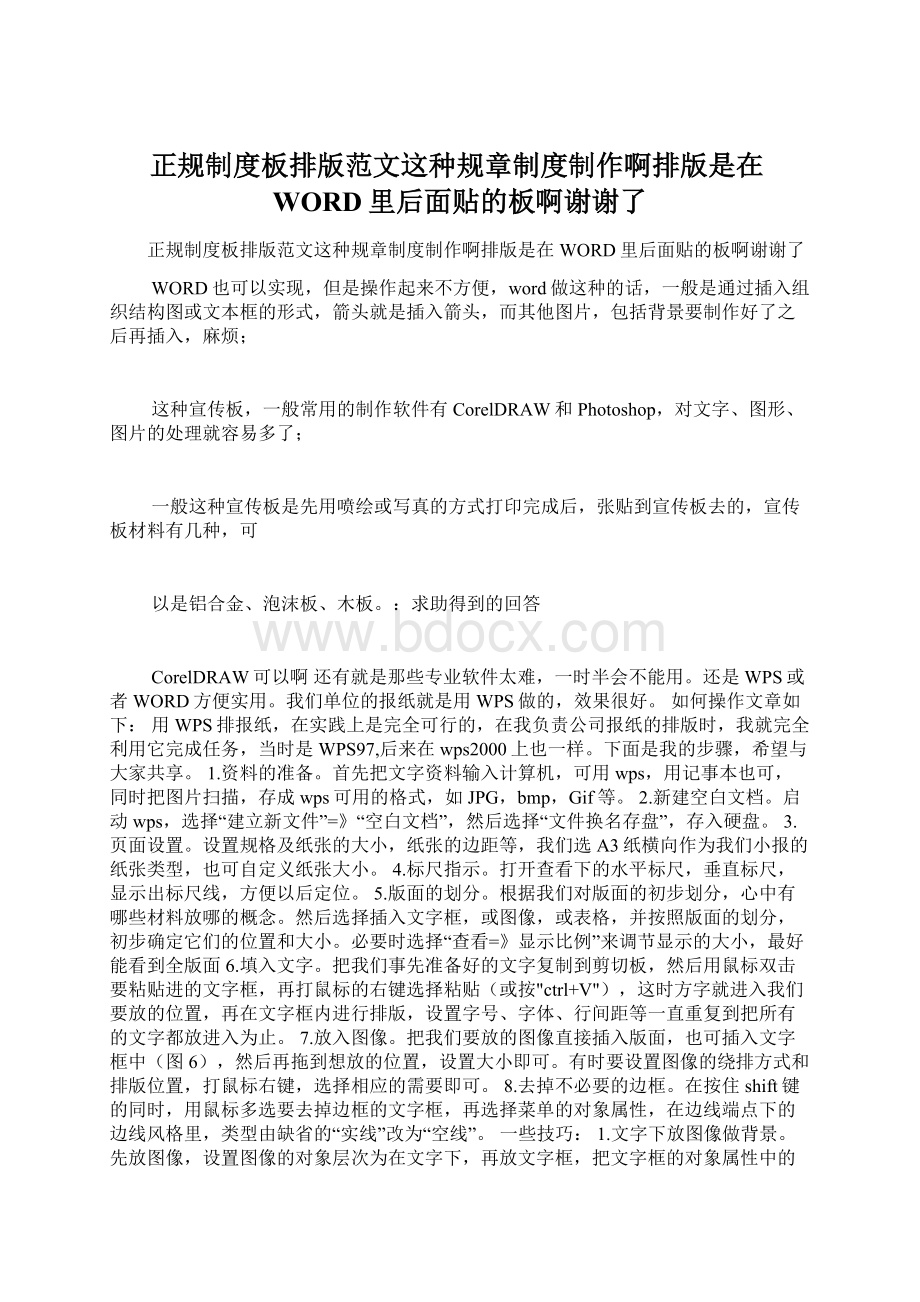 正规制度板排版范文这种规章制度制作啊排版是在WORD里后面贴的板啊谢谢了

正规制度板排版范文这种规章制度制作啊排版是在WORD里后面贴的板啊谢谢了

WORD也可以实现，但是操作起来不方便，word做这种的话，一般是通过插入组织结构图或文本框的形式，箭头就是插入箭头，而其他图片，包括背景要制作好了之后再插入，麻烦；

这种宣传板，一般常用的制作软件有CorelDRAW和Photoshop，对文字、图形、图片的处理就容易多了；

一般这种宣传板是先用喷绘或写真的方式打印完成后，张贴到宣传板去的，宣传板材料有几种，可

以是铝合金、泡沫板、木板。：求助得到的回答

www.bdocx.com

CorelDRAW可以啊 还有就是那些专业软件太难，一时半会不能用。还是WPS或者WORD方便实用。我们单位的报纸就是用WPS做的，效果很好。 如何操作文章如下： 用WPS排报纸，在实践上是完全可行的，在我负责公司报纸的排版时，我就完全利用它完成任务，当时是WPS97,后来在wps2000上也一样。下面是我的步骤，希望与大家共享。 1.资料的准备。首先把文字资料输入计算机，可用wps，用记事本也可，同时把图片扫描，存成wps可用的格式，如JPG，bmp，Gif等。 2.新建空白文档。启动wps，选择“建立新文件”=》“空白文档”，然后选择“文件换名存盘”，存入硬盘。 3.页面设置。设置规格及纸张的大小，纸张的边距等，我们选A3纸横向作为我们小报的纸张类型，也可自定义纸张大小。 4.标尺指示。打开查看下的水平标尺，垂直标尺，显示出标尺线，方便以后定位。 5.版面的划分。根据我们对版面的初步划分，心中有哪些材料放哪的概念。然后选择插入文字框，或图像，或表格，并按照版面的划分，初步确定它们的位置和大小。必要时选择“查看=》显示比例”来调节显示的大小，最好能看到全版面 6.填入文字。把我们事先准备好的文字复制到剪切板，然后用鼠标双击要粘贴进的文字框，再打鼠标的右键选择粘贴（或按"ctrl+V"），这时方字就进入我们要放的位置，再在文字框内进行排版，设置字号、字体、行间距等一直重复到把所有的文字都放进入为止。 7.放入图像。把我们要放的图像直接插入版面，也可插入文字框中（图6），然后再拖到想放的位置，设置大小即可。有时要设置图像的绕排方式和排版位置，打鼠标右键，选择相应的需要即可。 8.去掉不必要的边框。在按住shift键的同时，用鼠标多选要去掉边框的文字框，再选择菜单的对象属性，在边线端点下的边线风格里，类型由缺省的“实线”改为“空线”。 一些技巧： 1.文字下放图像做背景。先放图像，设置图像的对象层次为在文字下，再放文字框，把文字框的对象属性中的